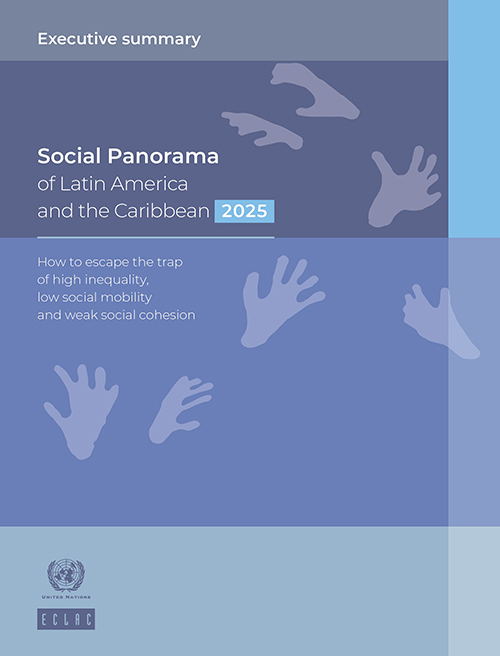 Executive summary

Social Panorama
of Latin America
and the Caribbean 2025

How to escape the trap of high inequality, low social mobility and weak social cohesion

UNITED NATIONS

ECLAC